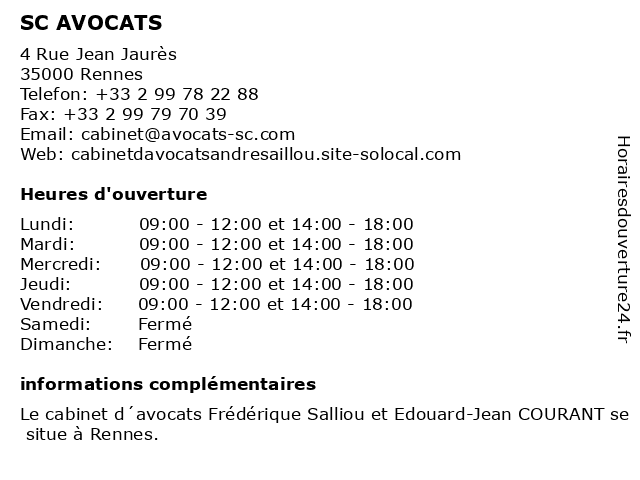 SC AVOCATS

4 Rue Jean Jaurès
35000 Rennes
Telefon: +33 2 99 78 22 88
Fax: +33 2 99 79 70 39
Email: cabinet@avocats-sc.com
Web: cabinetdavocatsandresaillou.site-solocal.com

Heures d'ouverture

| | |
|---|---|
| Lundi: | 09:00 - 12:00 et 14:00 - 18:00 |
| Mardi: | 09:00 - 12:00 et 14:00 - 18:00 |
| Mercredi: | 09:00 - 12:00 et 14:00 - 18:00 |
| Jeudi: | 09:00 - 12:00 et 14:00 - 18:00 |
| Vendredi: | 09:00 - 12:00 et 14:00 - 18:00 |
| Samedi: | Fermé |
| Dimanche: | Fermé |

informations complémentaires

Le cabinet d´avocats Frédérique Salliou et Edouard-Jean COURANT se situe à Rennes.

Horairesdouverture24.fr